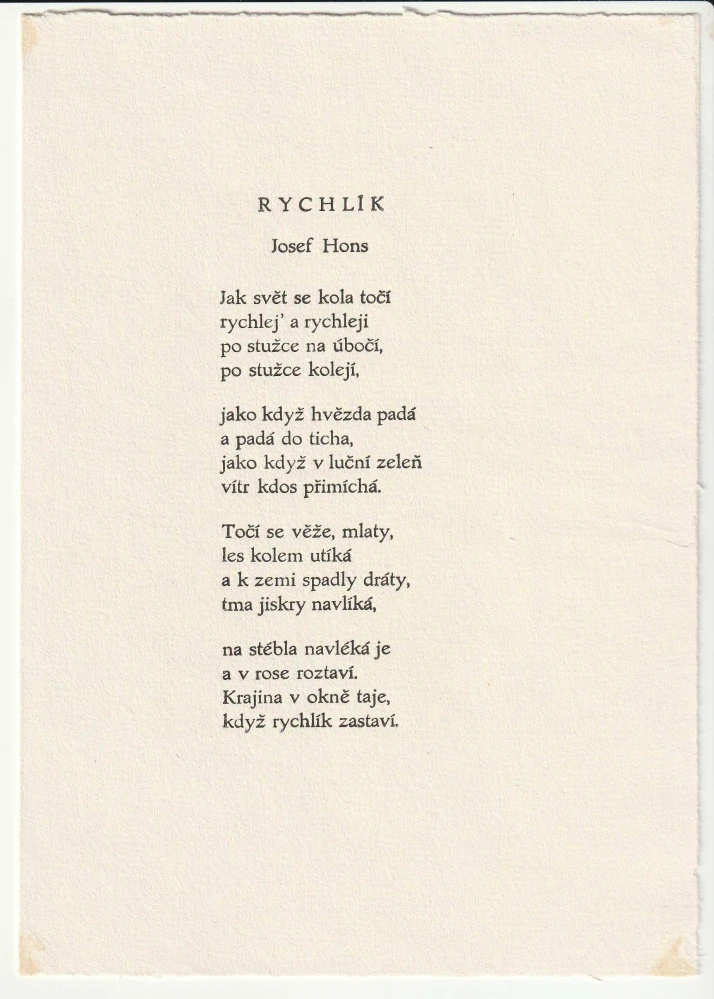 RYCHLÍK

Josef Hons

Jak svět se kola točí
rychlej' a rychleji
po stužce na úbočí,
po stužce kolejí,

jako když hvězda padá
a padá do ticha,
jako když v luční zeleň
vítr kdos přimíchá.

Točí se věže, mlaty,
les kolem utíká
a k zemi spadly dráty,
tma jiskry navlíká,

na stébla navléká je
a v rose roztaví.
Krajina v okně taje,
když rychlík zastaví.